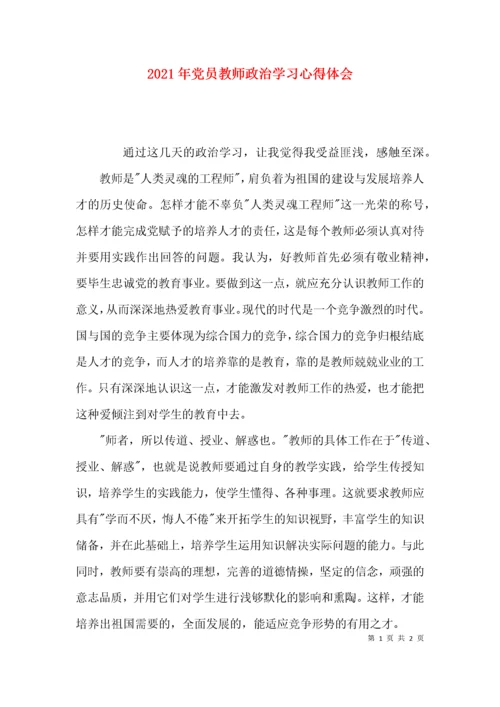 2021年党员教师政治学习心得体会

通过这几天的政治学习，让我觉得我受益匪浅，感触至深。

教师是"人类灵魂的工程师"，肩负着为祖国的建设与发展培养人才的历史使命。怎样才能不辜负"人类灵魂工程师"这一光荣的称号，怎样才能完成党赋予的培养人才的责任，这是每个教师必须认真对待并要用实践作出回答的问题。我认为，好教师首先必须有敬业精神，要毕生忠诚党的教育事业。要做到这一点，就应充分认识教师工作的意义，从而深深地热爱教育事业。现代的时代是一个竞争激烈的时代。国与国的竞争主要体现为综合国力的竞争，综合国力的竞争归根结底是人才的竞争，而人才的培养靠的是教育，靠的是教师兢兢业业的工作。只有深深地认识这一点，才能激发对教师工作的热爱，也才能把这种爱倾注到对学生的教育中去。

"师者，所以传道、授业、解惑也。"教师的具体工作在于"传道、授业、解惑"，也就是说教师要通过自身的教学实践，给学生传授知识，培养学生的实践能力，使学生懂得、各种事理。这就要求教师应具有"学而不厌，悔人不倦"来开拓学生的知识视野，丰富学生的知识储备，并在此基础上，培养学生运用知识解决实际问题的能力。与此同时，教师要有崇高的理想，完善的道德情操，坚定的信念，顽强的意志品质，并用它们对学生进行浅够默化的影响和熏陶。这样，才能培养出祖国需要的，全面发展的，能适应竞争形势的有用之才。

第 1 页 共 2 页